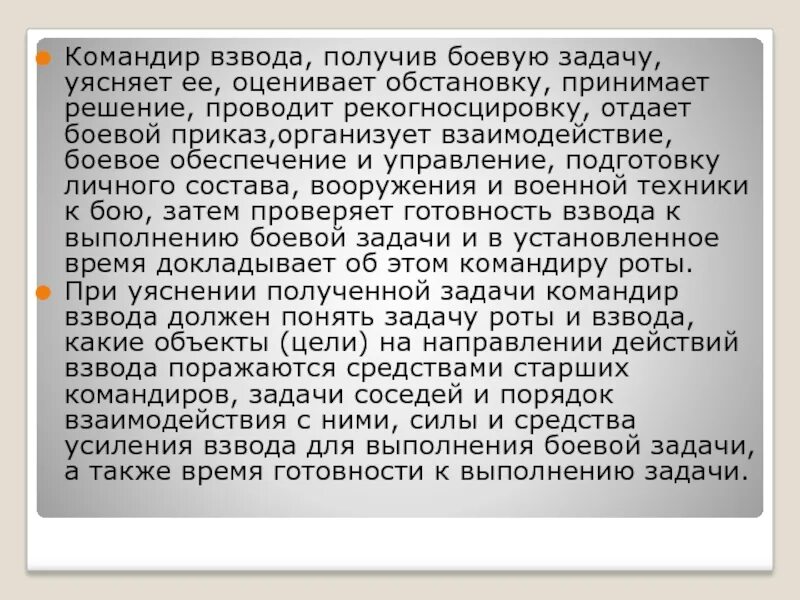 • Командир взвода, получив боевую задачу, уясняет ее, оценивает обстановку, принимает решение, проводит рекогносцировку, отдает боевой приказ,организует взаимодействие, боевое обеспечение и управление, подготовку личного состава, вооружения и военной техники к бою, затем проверяет готовность взвода к выполнению боевой задачи и в установленное время докладывает об этом командиру роты.

• При уяснении полученной задачи командир взвода должен понять задачу роты и взвода, какие объекты (цели) на направлении действий взвода поражаются средствами старших командиров, задачи соседей и порядок взаимодействия с ними, силы и средства усиления взвода для выполнения боевой задачи, а также время готовности к выполнению задачи.